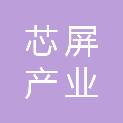 芯屏
产业